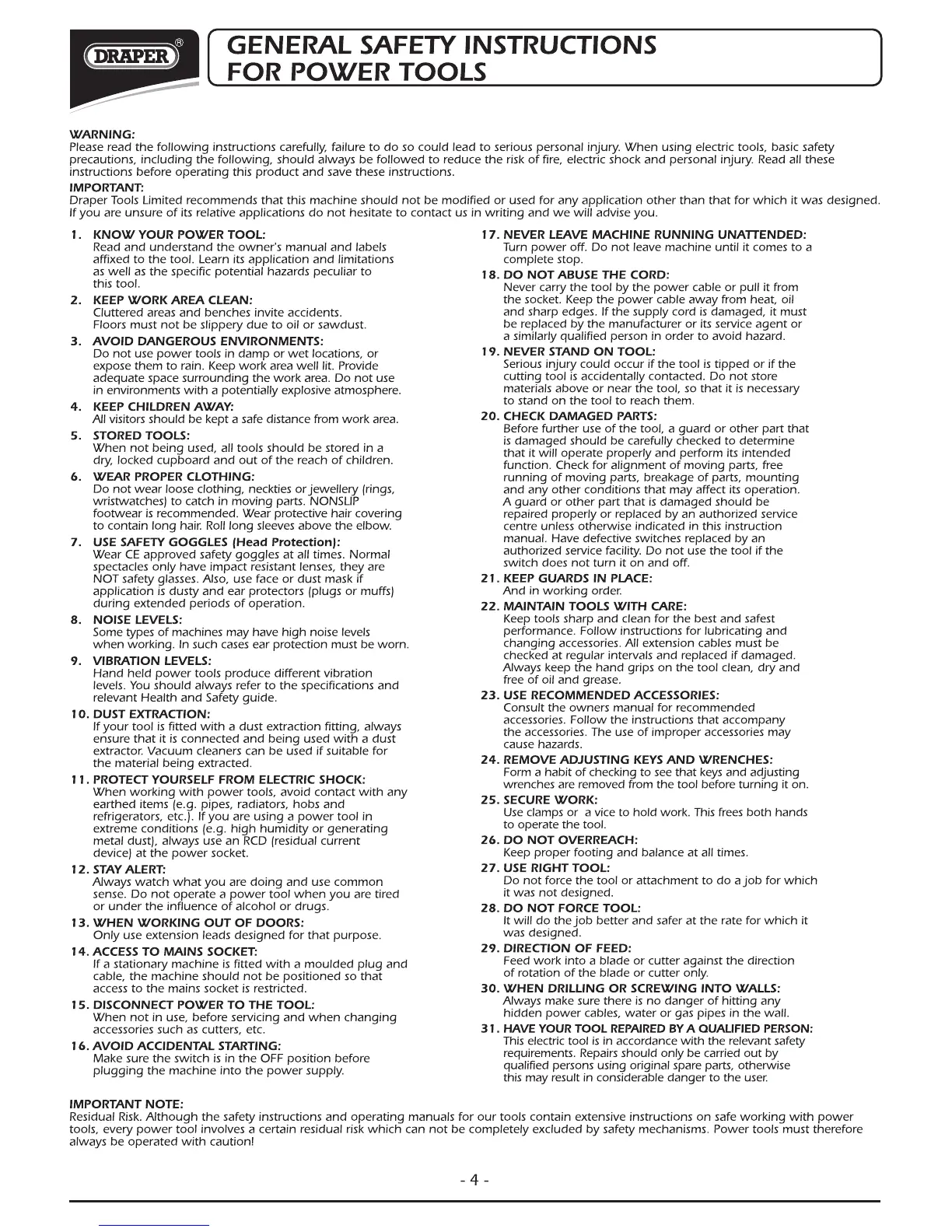 DRAPER®

GENERAL SAFETY INSTRUCTIONS FOR POWER TOOLS

WARNING:
Please read the following instructions carefully, failure to do so could lead to serious personal injury. When using electric tools, basic safety precautions, including the following, should always be followed to reduce the risk of fire, electric shock and personal injury. Read all these instructions before operating this product and save these instructions.

IMPORTANT:
Draper Tools Limited recommends that this machine should not be modified or used for any application other than that for which it was designed. If you are unsure of its relative applications do not hesitate to contact us in writing and we will advise you.

1. KNOW YOUR POWER TOOL:
Read and understand the owner's manual and labels affixed to the tool. Learn its application and limitations as well as the specific potential hazards peculiar to this tool.

2. KEEP WORK AREA CLEAN:
Cluttered areas and benches invite accidents. Floors must not be slippery due to oil or sawdust.

3. AVOID DANGEROUS ENVIRONMENTS:
Do not use power tools in damp or wet locations, or expose them to rain. Keep work area well lit. Provide adequate space surrounding the work area. Do not use in environments with a potentially explosive atmosphere.

4. KEEP CHILDREN AWAY:
All visitors should be kept a safe distance from work area.

5. STORED TOOLS:
When not being used, all tools should be stored in a dry, locked cupboard and out of the reach of children.

6. WEAR PROPER CLOTHING:
Do not wear loose clothing, neckties or jewellery (rings, wristwatches) to catch in moving parts. NONSLIP footwear is recommended. Wear protective hair covering to contain long hair. Roll long sleeves above the elbow.

7. USE SAFETY GOGGLES (Head Protection):
Wear CE approved safety goggles at all times. Normal spectacles only have impact resistant lenses, they are NOT safety glasses. Also, use face or dust mask if application is dusty and ear protectors (plugs or muffs) during extended periods of operation.

8. NOISE LEVELS:
Some types of machines may have high noise levels when working. In such cases ear protection must be worn.

9. VIBRATION LEVELS:
Hand held power tools produce different vibration levels. You should always refer to the specifications and relevant Health and Safety guide.

10. DUST EXTRACTION:
If your tool is fitted with a dust extraction fitting, always ensure that it is connected and being used with a dust extractor. Vacuum cleaners can be used if suitable for the material being extracted.

11. PROTECT YOURSELF FROM ELECTRIC SHOCK:
When working with power tools, avoid contact with any earthed items (e.g. pipes, radiators, hobs and refrigerators, etc.). If you are using a power tool in extreme conditions (e.g. high humidity or generating metal dust), always use an RCD (residual current device) at the power socket.

12. STAY ALERT:
Always watch what you are doing and use common sense. Do not operate a power tool when you are tired or under the influence of alcohol or drugs.

13. WHEN WORKING OUT OF DOORS:
Only use extension leads designed for that purpose.

14. ACCESS TO MAINS SOCKET:
If a stationary machine is fitted with a moulded plug and cable, the machine should not be positioned so that access to the mains socket is restricted.

15. DISCONNECT POWER TO THE TOOL:
When not in use, before servicing and when changing accessories such as cutters, etc.

16. AVOID ACCIDENTAL STARTING:
Make sure the switch is in the OFF position before plugging the machine into the power supply.

17. NEVER LEAVE MACHINE RUNNING UNATTENDED:
Turn power off. Do not leave machine until it comes to a complete stop.

18. DO NOT ABUSE THE CORD:
Never carry the tool by the power cable or pull it from the socket. Keep the power cable away from heat, oil and sharp edges. If the supply cord is damaged, it must be replaced by the manufacturer or its service agent or a similarly qualified person in order to avoid hazard.

19. NEVER STAND ON TOOL:
Serious injury could occur if the tool is tipped or if the cutting tool is accidentally contacted. Do not store materials above or near the tool, so that it is necessary to stand on the tool to reach them.

20. CHECK DAMAGED PARTS:
Before further use of the tool, a guard or other part that is damaged should be carefully checked to determine that it will operate properly and perform its intended function. Check for alignment of moving parts, free running of moving parts, breakage of parts, mounting and any other conditions that may affect its operation. A guard or other part that is damaged should be repaired properly or replaced by an authorized service centre unless otherwise indicated in this instruction manual. Have defective switches replaced by an authorized service facility. Do not use the tool if the switch does not turn it on and off.

21. KEEP GUARDS IN PLACE:
And in working order.

22. MAINTAIN TOOLS WITH CARE:
Keep tools sharp and clean for the best and safest performance. Follow instructions for lubricating and changing accessories. All extension cables must be checked at regular intervals and replaced if damaged. Always keep the hand grips on the tool clean, dry and free of oil and grease.

23. USE RECOMMENDED ACCESSORIES:
Consult the owners manual for recommended accessories. Follow the instructions that accompany the accessories. The use of improper accessories may cause hazards.

24. REMOVE ADJUSTING KEYS AND WRENCHES:
Form a habit of checking to see that keys and adjusting wrenches are removed from the tool before turning it on.

25. SECURE WORK:
Use clamps or a vice to hold work. This frees both hands to operate the tool.

26. DO NOT OVERREACH:
Keep proper footing and balance at all times.

27. USE RIGHT TOOL:
Do not force the tool or attachment to do a job for which it was not designed.

28. DO NOT FORCE TOOL:
It will do the job better and safer at the rate for which it was designed.

29. DIRECTION OF FEED:
Feed work into a blade or cutter against the direction of rotation of the blade or cutter only.

30. WHEN DRILLING OR SCREWING INTO WALLS:
Always make sure there is no danger of hitting any hidden power cables, water or gas pipes in the wall.

31. HAVE YOUR TOOL REPAIRED BY A QUALIFIED PERSON:
This electric tool is in accordance with the relevant safety requirements. Repairs should only be carried out by qualified persons using original spare parts, otherwise this may result in considerable danger to the user.

IMPORTANT NOTE:
Residual Risk. Although the safety instructions and operating manuals for our tools contain extensive instructions on safe working with power tools, every power tool involves a certain residual risk which can not be completely excluded by safety mechanisms. Power tools must therefore always be operated with caution!

- 4 -